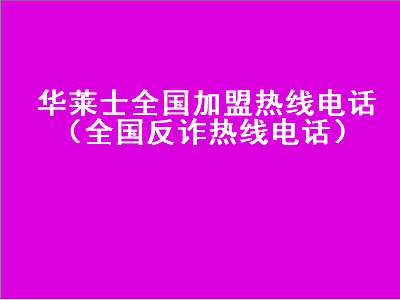 华莱士全国加盟热线电话
（全国反诈热线电话）